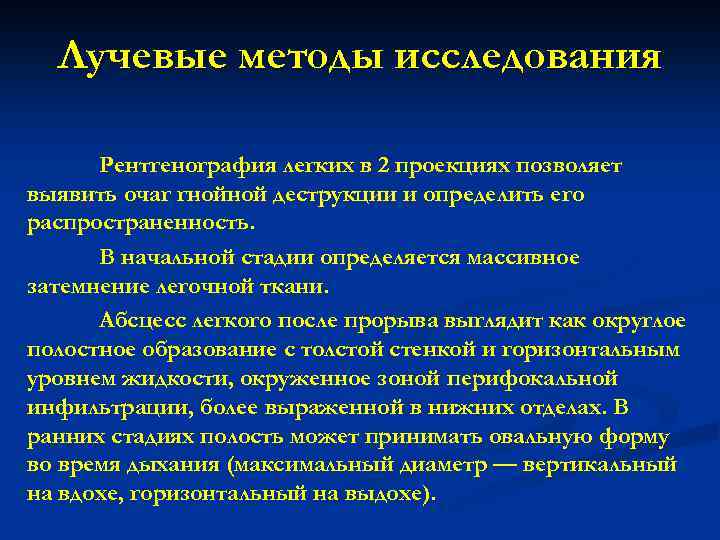 Лучевые методы исследования

Рентгенография легких в 2 проекциях позволяет выявить очаг гнойной деструкции и определить его распространенность.

В начальной стадии определяется массивное затемнение легочной ткани.

Абсцесс легкого после прорыва выглядит как округлое полостное образование с толстой стенкой и горизонтальным уровнем жидкости, окруженное зоной перифокальной инфильтрации, более выраженной в нижних отделах. В ранних стадиях полость может принимать овальную форму во время дыхания (максимальный диаметр — вертикальный на вдохе, горизонтальный на выдохе).